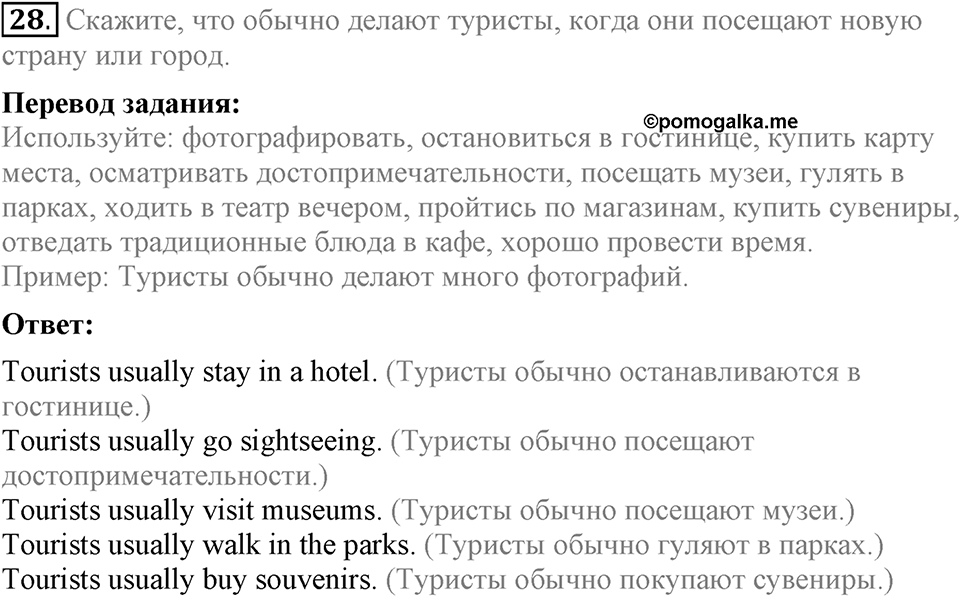 28. Скажите, что обычно делают туристы, когда они посещают новую страну или город.

Перевод задания:
©pomogalka.me
Используйте: фотографировать, остановиться в гостинице, купить карту места, осматривать достопримечательности, посещать музеи, гулять в парках, ходить в театр вечером, пройтись по магазинам, купить сувениры, отведать традиционные блюда в кафе, хорошо провести время.
Пример: Туристы обычно делают много фотографий.

Ответ:

Tourists usually stay in a hotel. (Туристы обычно останавливаются в гостинице.)
Tourists usually go sightseeing. (Туристы обычно посещают достопримечательности.)
Tourists usually visit museums. (Туристы обычно посещают музеи.)
Tourists usually walk in the parks. (Туристы обычно гуляют в парках.)
Tourists usually buy souvenirs. (Туристы обычно покупают сувениры.)